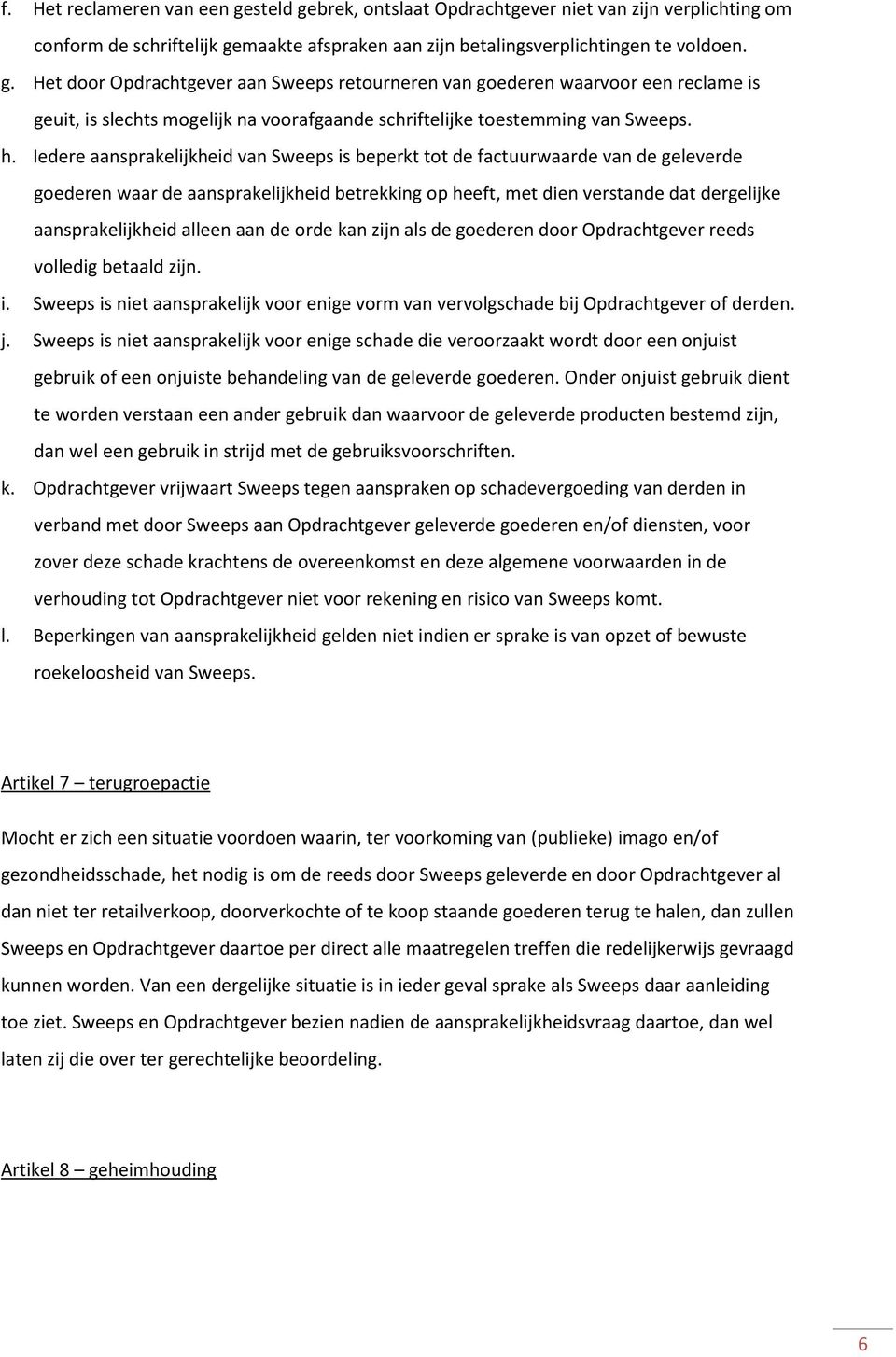 f. Het reclameren van een gesteld gebrek, ontslaat Opdrachtgever niet van zijn verplichting om conform de schriftelijk gemaakte afspraken aan zijn betalingsverplichtingen te voldoen.

g. Het door Opdrachtgever aan Sweeps retourneren van goederen waarvoor een reclame is geuit, is slechts mogelijk na voorafgaande schriftelijke toestemming van Sweeps.

h. Iedere aansprakelijkheid van Sweeps is beperkt tot de factuurwaarde van de geleverde goederen waar de aansprakelijkheid betrekking op heeft, met dien verstande dat dergelijke aansprakelijkheid alleen aan de orde kan zijn als de goederen door Opdrachtgever reeds volledig betaald zijn.

i. Sweeps is niet aansprakelijk voor enige vorm van vervolgschade bij Opdrachtgever of derden.

j. Sweeps is niet aansprakelijk voor enige schade die veroorzaakt wordt door een onjuist gebruik of een onjuiste behandeling van de geleverde goederen. Onder onjuist gebruik dient te worden verstaan een ander gebruik dan waarvoor de geleverde producten bestemd zijn, dan wel een gebruik in strijd met de gebruiksvoorschriften.

k. Opdrachtgever vrijwaart Sweeps tegen aanspraken op schadevergoeding van derden in verband met door Sweeps aan Opdrachtgever geleverde goederen en/of diensten, voor zover deze schade krachtens de overeenkomst en deze algemene voorwaarden in de verhouding tot Opdrachtgever niet voor rekening en risico van Sweeps komt.

l. Beperkingen van aansprakelijkheid gelden niet indien er sprake is van opzet of bewuste roekeloosheid van Sweeps.

Artikel 7 – terugroepactie

Mocht er zich een situatie voordoen waarin, ter voorkoming van (publieke) imago en/of gezondheidsschade, het nodig is om de reeds door Sweeps geleverde en door Opdrachtgever al dan niet ter retailverkoop, doorverkochte of te koop staande goederen terug te halen, dan zullen Sweeps en Opdrachtgever daartoe per direct alle maatregelen treffen die redelijkerwijs gevraagd kunnen worden. Van een dergelijke situatie is in ieder geval sprake als Sweeps daar aanleiding toe ziet. Sweeps en Opdrachtgever bezien nadien de aansprakelijkheidsvraag daartoe, dan wel laten zij die over ter gerechtelijke beoordeling.

Artikel 8 – geheimhouding

6